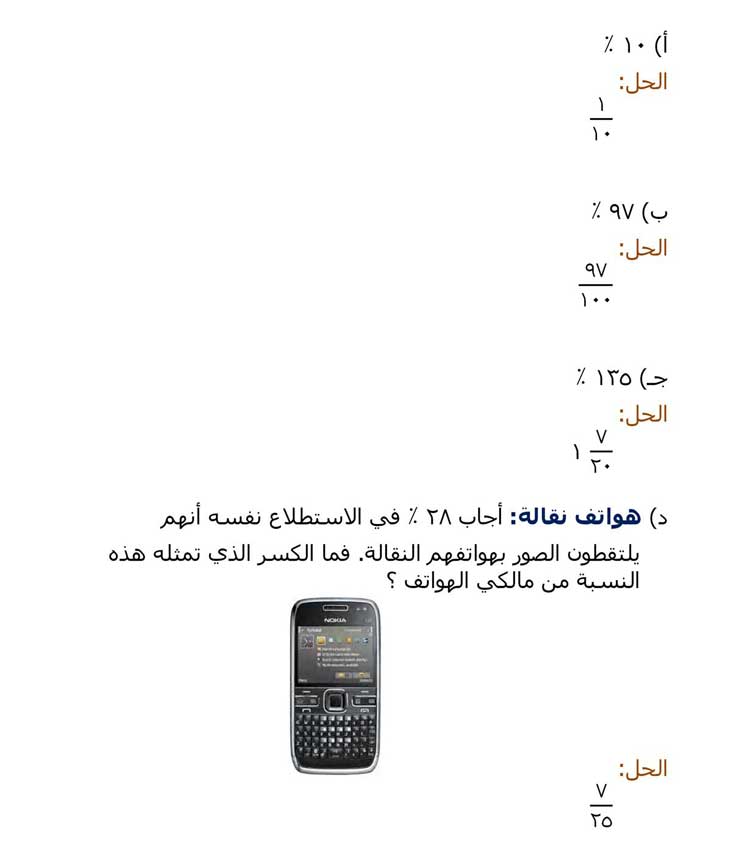 أ) ١٠ ٪

الحل:

$\frac{١}{١٠}$

ب) ٩٧ ٪

الحل:

$\frac{٩٧}{١٠٠}$

جـ) ١٣٥ ٪

الحل:

$١\frac{٧}{٢٠}$

د) هواتف نقالة: أجاب ٢٨ ٪ في الاستطلاع نفسه أنهم يلتقطون الصور بهواتفهم النقالة. فما الكسر الذي تمثله هذه النسبة من مالكي الهواتف ؟

NOKIA

الحل:

$\frac{٧}{٢٥}$